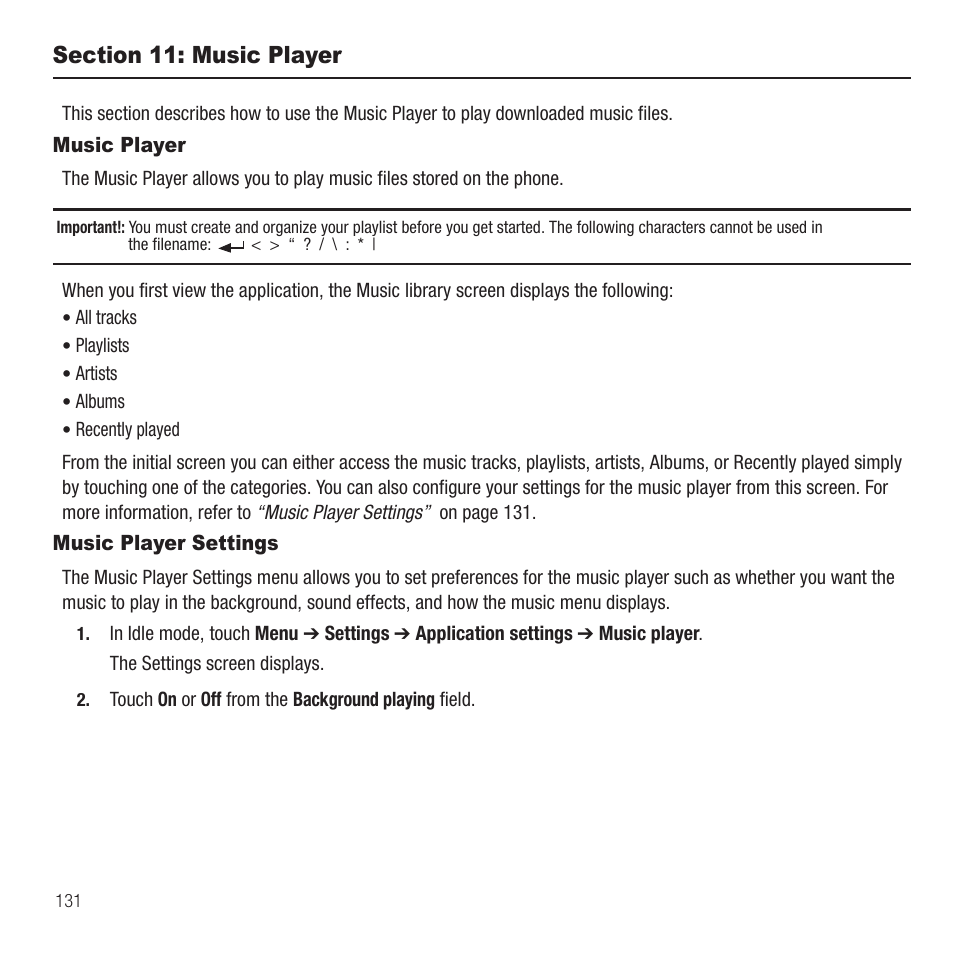 Section 11: Music Player

This section describes how to use the Music Player to play downloaded music files.

Music Player

The Music Player allows you to play music files stored on the phone.

Important!: You must create and organize your playlist before you get started. The following characters cannot be used in the filename: ↵ < > “ ? / \ : * |

When you first view the application, the Music library screen displays the following:

• All tracks
• Playlists
• Artists
• Albums
• Recently played

From the initial screen you can either access the music tracks, playlists, artists, Albums, or Recently played simply by touching one of the categories. You can also configure your settings for the music player from this screen. For more information, refer to “Music Player Settings” on page 131.

Music Player Settings

The Music Player Settings menu allows you to set preferences for the music player such as whether you want the music to play in the background, sound effects, and how the music menu displays.

1. In Idle mode, touch Menu ➔ Settings ➔ Application settings ➔ Music player.
The Settings screen displays.

2. Touch On or Off from the Background playing field.

131